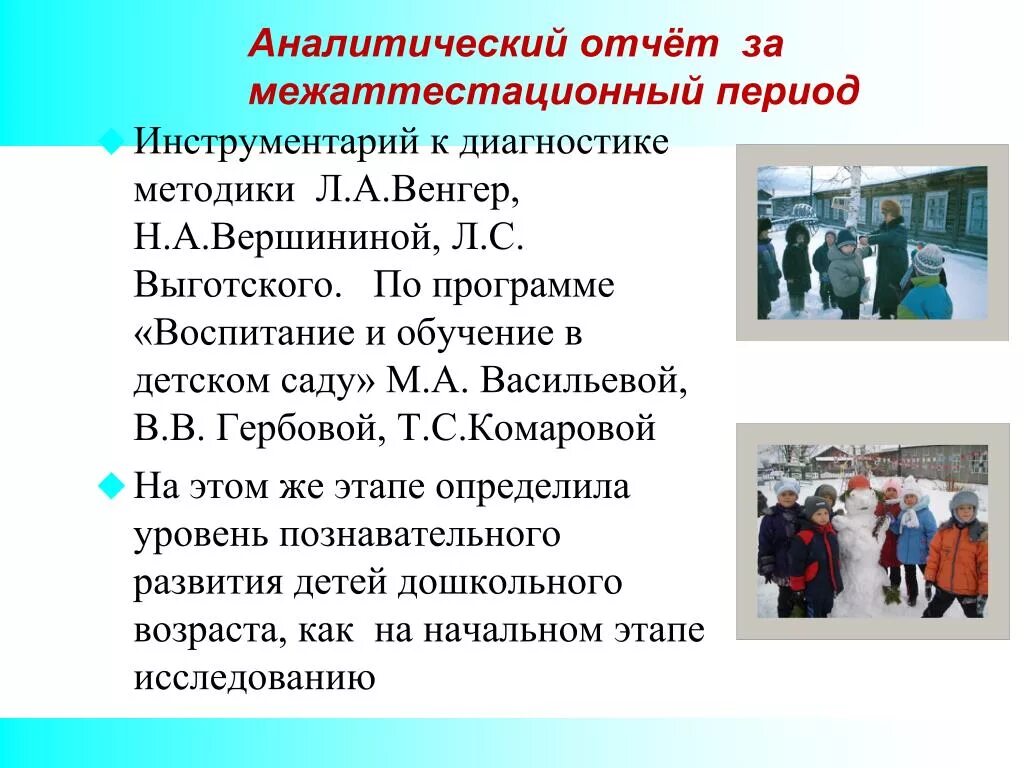 Аналитический отчёт за межаттестационный период

Инструментарий к диагностике методики Л.А.Венгер, Н.А.Вершининой, Л.С. Выготского. По программе «Воспитание и обучение в детском саду» М.А. Васильевой, В.В. Гербовой, Т.С.Комаровой

На этом же этапе определила уровень познавательного развития детей дошкольного возраста, как на начальном этапе исследованию